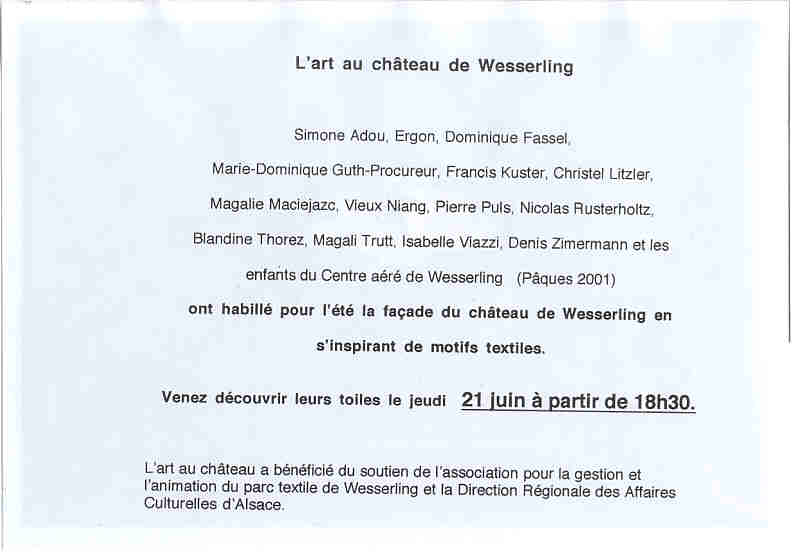 L'art au château de Wesserling

Simone Adou, Ergon, Dominique Fassel, Marie-Dominique Guth-Procureur, Francis Kuster, Christel Litzler, Magalie Maciejazc, Vieux Niang, Pierre Puls, Nicolas Rusterholtz, Blandine Thorez, Magali Trutt, Isabelle Viazzi, Denis Zimermann et les enfants du Centre aéré de Wesserling (Pâques 2001)

ont habillé pour l'été la façade du château de Wesserling en s'inspirant de motifs textiles.

Venez découvrir leurs toiles le jeudi 21 juin à partir de 18h30.

L'art au château a bénéficié du soutien de l'association pour la gestion et l'animation du parc textile de Wesserling et la Direction Régionale des Affaires Culturelles d'Alsace.